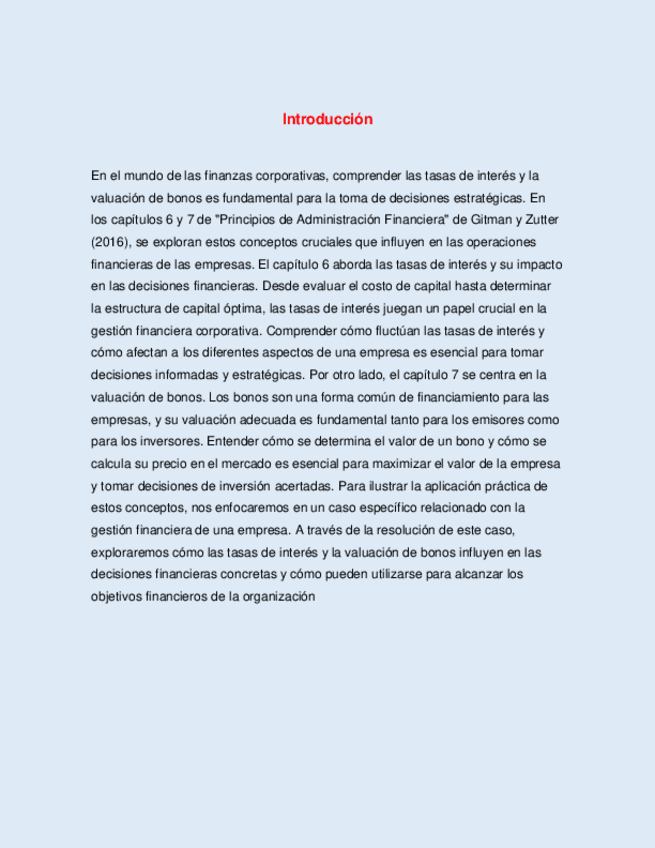 Introducción

En el mundo de las finanzas corporativas, comprender las tasas de interés y la valuación de bonos es fundamental para la toma de decisiones estratégicas. En los capítulos 6 y 7 de "Principios de Administración Financiera" de Gitman y Zutter (2016), se exploran estos conceptos cruciales que influyen en las operaciones financieras de las empresas. El capítulo 6 aborda las tasas de interés y su impacto en las decisiones financieras. Desde evaluar el costo de capital hasta determinar la estructura de capital óptima, las tasas de interés juegan un papel crucial en la gestión financiera corporativa. Comprender cómo fluctúan las tasas de interés y cómo afectan a los diferentes aspectos de una empresa es esencial para tomar decisiones informadas y estratégicas. Por otro lado, el capítulo 7 se centra en la valuación de bonos. Los bonos son una forma común de financiamiento para las empresas, y su valuación adecuada es fundamental tanto para los emisores como para los inversores. Entender cómo se determina el valor de un bono y cómo se calcula su precio en el mercado es esencial para maximizar el valor de la empresa y tomar decisiones de inversión acertadas. Para ilustrar la aplicación práctica de estos conceptos, nos enfocaremos en un caso específico relacionado con la gestión financiera de una empresa. A través de la resolución de este caso, exploraremos cómo las tasas de interés y la valuación de bonos influyen en las decisiones financieras concretas y cómo pueden utilizarse para alcanzar los objetivos financieros de la organización